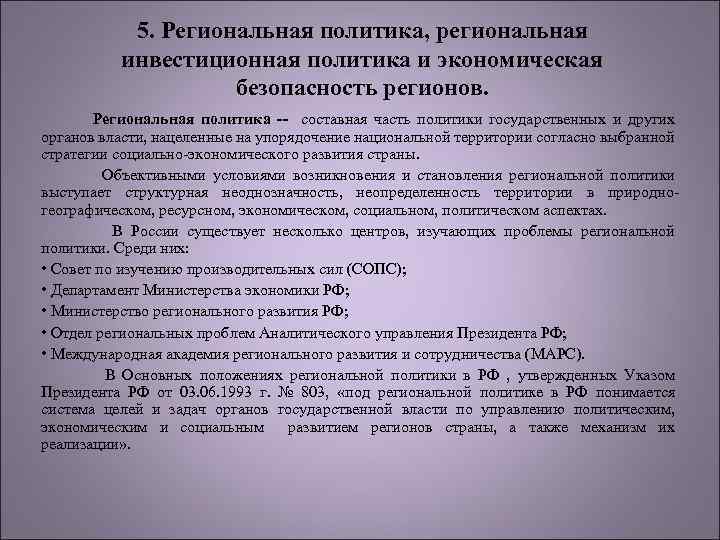 5. Региональная политика, региональная инвестиционная политика и экономическая безопасность регионов.

Региональная политика -- составная часть политики государственных и других органов власти, нацеленные на упорядочение национальной территории согласно выбранной стратегии социально-экономического развития страны.

Объективными условиями возникновения и становления региональной политики выступает структурная неоднозначность, неопределенность территории в природно-географическом, ресурсном, экономическом, социальном, политическом аспектах.

В России существует несколько центров, изучающих проблемы региональной политики. Среди них:

• Совет по изучению производительных сил (СОПС);
• Департамент Министерства экономики РФ;
• Министерство регионального развития РФ;
• Отдел региональных проблем Аналитического управления Президента РФ;
• Международная академия регионального развития и сотрудничества (МАРС).

В Основных положениях региональной политики в РФ , утвержденных Указом Президента РФ от 03.06.1993 г. № 803, «под региональной политике в РФ понимается система целей и задач органов государственной власти по управлению политическим, экономическим и социальным развитием регионов страны, а также механизм их реализации».